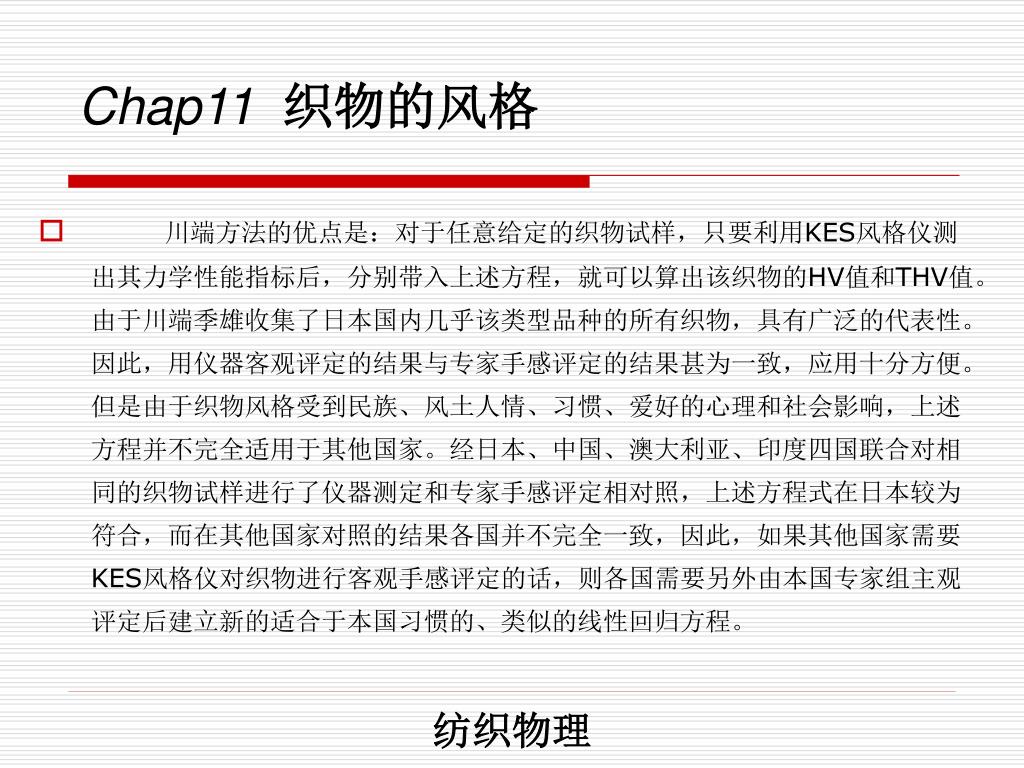 Chap11 织物的风格

川端方法的优点是：对于任意给定的织物试样，只要利用KES风格仪测出其力学性能指标后，分别带入上述方程，就可以算出该织物的HV值和THV值。由于川端季雄收集了日本国内几乎该类型品种的所有织物，具有广泛的代表性。因此，用仪器客观评定的结果与专家手感评定的结果甚为一致，应用十分方便。但是由于织物风格受到民族、风土人情、习惯、爱好的心理和社会影响，上述方程并不完全适用于其他国家。经日本、中国、澳大利亚、印度四国联合对相同的织物试样进行了仪器测定和专家手感评定相对照，上述方程式在日本较为符合，而在其他国家对照的结果各国并不完全一致，因此，如果其他国家需要KES风格仪对织物进行客观手感评定的话，则各国需要另外由本国专家组主观评定后建立新的适合于本国习惯的、类似的线性回归方程。

纺织物理